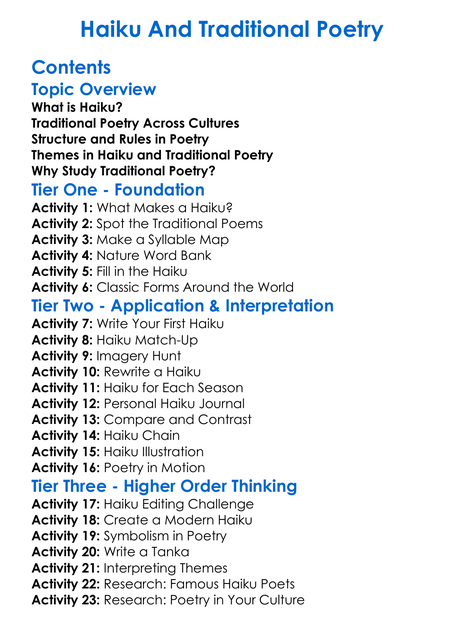 Haiku And Traditional Poetry

Contents

Topic Overview

What is Haiku?
Traditional Poetry Across Cultures
Structure and Rules in Poetry
Themes in Haiku and Traditional Poetry
Why Study Traditional Poetry?

Tier One - Foundation

Activity 1: What Makes a Haiku?
Activity 2: Spot the Traditional Poems
Activity 3: Make a Syllable Map
Activity 4: Nature Word Bank
Activity 5: Fill in the Haiku
Activity 6: Classic Forms Around the World

Tier Two - Application & Interpretation

Activity 7: Write Your First Haiku
Activity 8: Haiku Match-Up
Activity 9: Imagery Hunt
Activity 10: Rewrite a Haiku
Activity 11: Haiku for Each Season
Activity 12: Personal Haiku Journal
Activity 13: Compare and Contrast
Activity 14: Haiku Chain
Activity 15: Haiku Illustration
Activity 16: Poetry in Motion

Tier Three - Higher Order Thinking

Activity 17: Haiku Editing Challenge
Activity 18: Create a Modern Haiku
Activity 19: Symbolism in Poetry
Activity 20: Write a Tanka
Activity 21: Interpreting Themes
Activity 22: Research: Famous Haiku Poets
Activity 23: Research: Poetry in Your Culture